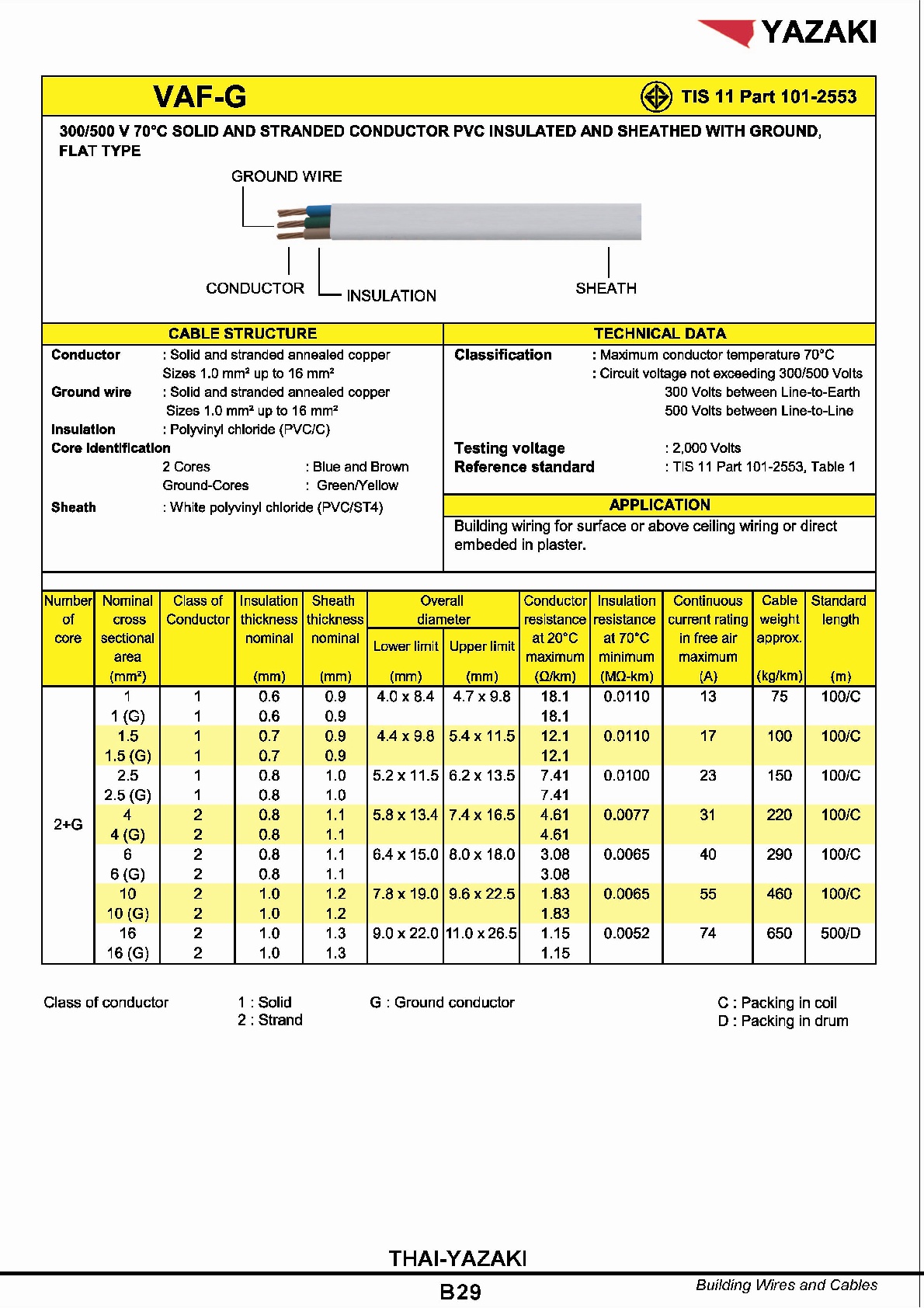 YAZAKI

VAF-G

TIS 11 Part 101-2553

300/500 V 70°C SOLID AND STRANDED CONDUCTOR PVC INSULATED AND SHEATHED WITH GROUND, FLAT TYPE

GROUND WIRE

CONDUCTOR

INSULATION

SHEATH

CABLE STRUCTURE

Conductor : Solid and stranded annealed copper
Sizes 1.0 mm² up to 16 mm²
Ground wire : Solid and stranded annealed copper
Sizes 1.0 mm² up to 16 mm²
Insulation : Polyvinyl chloride (PVC/C)
Core identification
2 Cores : Blue and Brown
Ground-Cores : Green/Yellow
Sheath : White polyvinyl chloride (PVC/ST4)

TECHNICAL DATA

Classification : Maximum conductor temperature 70°C
: Circuit voltage not exceeding 300/500 Volts
300 Volts between Line-to-Earth
500 Volts between Line-to-Line

Testing voltage : 2,000 Volts
Reference standard : TIS 11 Part 101-2553, Table 1

APPLICATION

Building wiring for surface or above ceiling wiring or direct embeded in plaster.

| Number of core | Nominal cross sectional area (mm²) | Class of Conductor | Insulation thickness nominal (mm) | Sheath thickness nominal (mm) | Overall diameter Lower limit (mm) | Overall diameter Upper limit (mm) | Conductor resistance at 20°C maximum (Ω/km) | Insulation resistance at 70°C minimum (MΩ-km) | Continuous current rating in free air maximum (A) | Cable weight approx. (kg/km) | Standard length (m) |
|---|---|---|---|---|---|---|---|---|---|---|---|
| 2+G | 1 | 1 | 0.6 | 0.9 | 4.0 x 8.4 | 4.7 x 9.8 | 18.1 | 0.0110 | 13 | 75 | 100/C |
| | 1 (G) | 1 | 0.6 | 0.9 | | | 18.1 | | | | |
| | 1.5 | 1 | 0.7 | 0.9 | 4.4 x 9.8 | 5.4 x 11.5 | 12.1 | 0.0110 | 17 | 100 | 100/C |
| | 1.5 (G) | 1 | 0.7 | 0.9 | | | 12.1 | | | | |
| | 2.5 | 1 | 0.8 | 1.0 | 5.2 x 11.5 | 6.2 x 13.5 | 7.41 | 0.0100 | 23 | 150 | 100/C |
| | 2.5 (G) | 1 | 0.8 | 1.0 | | | 7.41 | | | | |
| | 4 | 2 | 0.8 | 1.1 | 5.8 x 13.4 | 7.4 x 16.5 | 4.61 | 0.0077 | 31 | 220 | 100/C |
| | 4 (G) | 2 | 0.8 | 1.1 | | | 4.61 | | | | |
| | 6 | 2 | 0.8 | 1.1 | 6.4 x 15.0 | 8.0 x 18.0 | 3.08 | 0.0065 | 40 | 290 | 100/C |
| | 6 (G) | 2 | 0.8 | 1.1 | | | 3.08 | | | | |
| | 10 | 2 | 1.0 | 1.2 | 7.8 x 19.0 | 9.6 x 22.5 | 1.83 | 0.0065 | 55 | 460 | 100/C |
| | 10 (G) | 2 | 1.0 | 1.2 | | | 1.83 | | | | |
| | 16 | 2 | 1.0 | 1.3 | 9.0 x 22.0 | 11.0 x 26.5 | 1.15 | 0.0052 | 74 | 650 | 500/D |
| | 16 (G) | 2 | 1.0 | 1.3 | | | 1.15 | | | | |

Class of conductor 1 : Solid
2 : Strand
G : Ground conductor
C : Packing in coil
D : Packing in drum

THAI-YAZAKI
B29
Building Wires and Cables